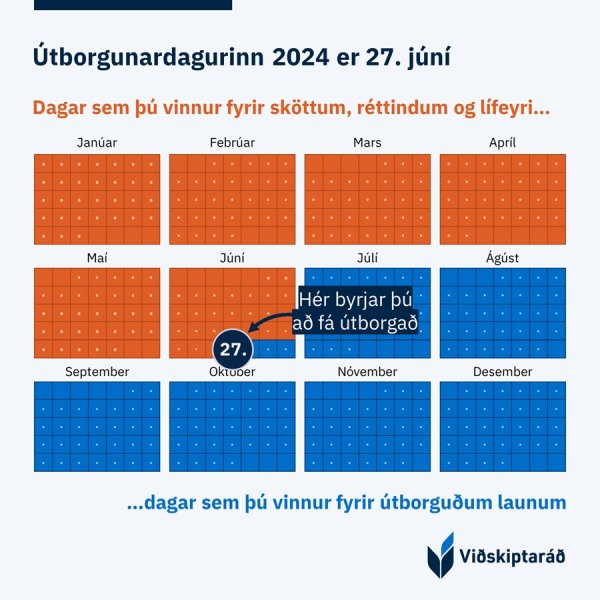 Útborgunardagurinn 2024 er 27. júní

Dagar sem þú vinnur fyrir sköttum, réttindum og lífeyri...

Janúar

Febrúar

Mars

Apríl

Maí

Júní

Júlí

Ágúst

Hér byrjar þú að fá útborgað

27.

September

Október

Nóvember

Desember

...dagar sem þú vinnur fyrir útborguðum launum

Viðskiptaráð